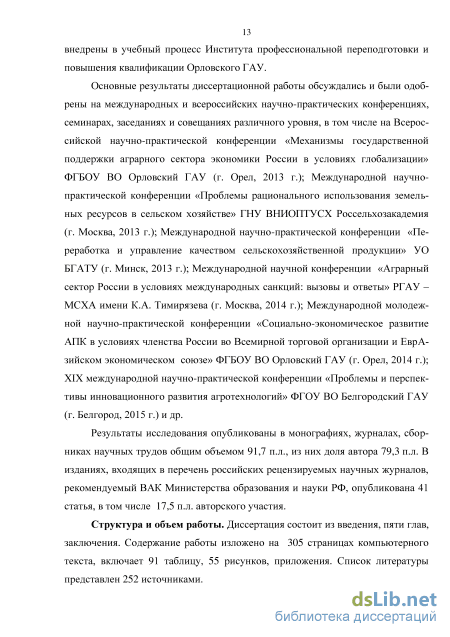 13

внедрены в учебный процесс Института профессиональной переподготовки и повышения квалификации Орловского ГАУ.

Основные результаты диссертационной работы обсуждались и были одобрены на международных и всероссийских научно-практических конференциях, семинарах, заседаниях и совещаниях различного уровня, в том числе на Всероссийской научно-практической конференции «Механизмы государственной поддержки аграрного сектора экономики России в условиях глобализации» ФГБОУ ВО Орловский ГАУ (г. Орел, 2013 г.); Международной научно-практической конференции «Проблемы рационального использования земельных ресурсов в сельском хозяйстве» ГНУ ВНИОПТУСХ Россельхозакадемия (г. Москва, 2013 г.); Международной научно-практической конференции «Переработка и управление качеством сельскохозяйственной продукции» УО БГАТУ (г. Минск, 2013 г.); Международной научной конференции «Аграрный сектор России в условиях международных санкций: вызовы и ответы» РГАУ – МСХА имени К.А. Тимирязева (г. Москва, 2014 г.); Международной молодежной научно-практической конференции «Социально-экономическое развитие АПК в условиях членства России во Всемирной торговой организации и ЕврАзийском экономическом союзе» ФГБОУ ВО Орловский ГАУ (г. Орел, 2014 г.); XIX международной научно-практической конференции «Проблемы и перспективы инновационного развития агротехнологий» ФГОУ ВО Белгородский ГАУ (г. Белгород, 2015 г.) и др.

Результаты исследования опубликованы в монографиях, журналах, сборниках научных трудов общим объемом 91,7 п.л., из них доля автора 79,3 п.л. В изданиях, входящих в перечень российских рецензируемых научных журналов, рекомендуемый ВАК Министерства образования и науки РФ, опубликована 41 статья, в том числе 17,5 п.л. авторского участия.

Структура и объем работы. Диссертация состоит из введения, пяти глав, заключения. Содержание работы изложено на 305 страницах компьютерного текста, включает 91 таблицу, 55 рисунков, приложения. Список литературы представлен 252 источниками.

dsLib.net
библиотека диссертаций